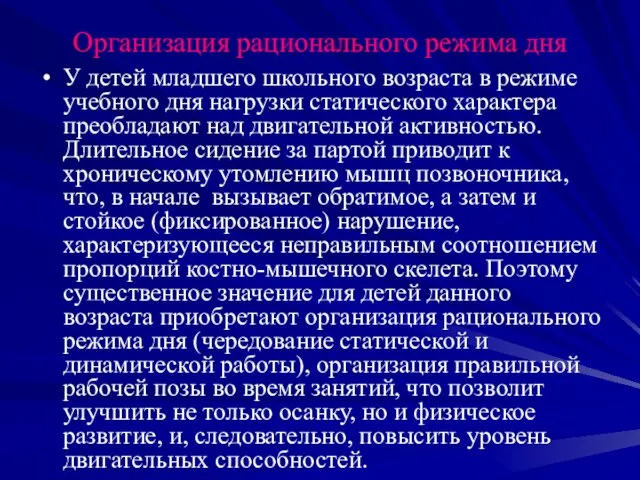 Организация рационального режима дня

• У детей младшего школьного возраста в режиме учебного дня нагрузки статического характера преобладают над двигательной активностью. Длительное сидение за партой приводит к хроническому утомлению мышц позвоночника, что, в начале  вызывает обратимое, а затем и стойкое (фиксированное) нарушение, характеризующееся неправильным соотношением пропорций костно-мышечного скелета. Поэтому существенное значение для детей данного возраста приобретают организация рационального режима дня (чередование статической и динамической работы), организация правильной рабочей позы во время занятий, что позволит улучшить не только осанку, но и физическое развитие, и, следовательно, повысить уровень двигательных способностей.